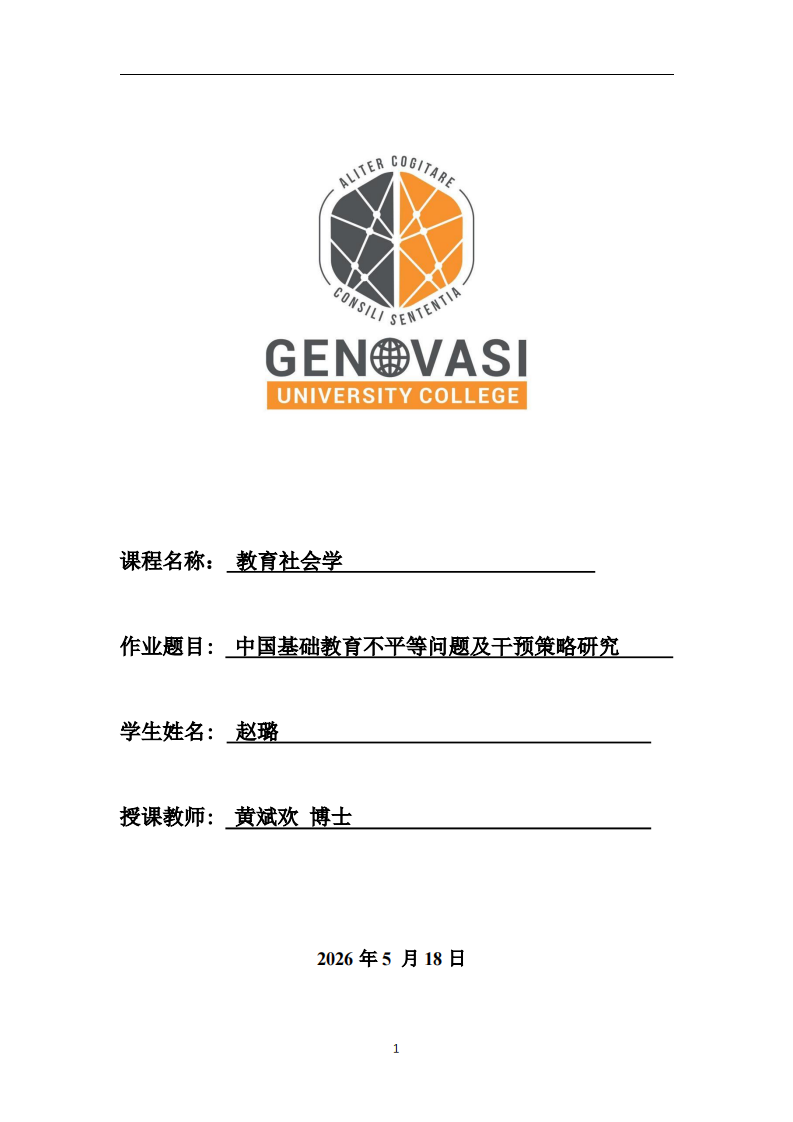 ALITER COGITARE
CONSILI SENTENTIA
GENOVASI
UNIVERSITY COLLEGE

课程名称： 教育社会学

作业题目： 中国基础教育不平等问题及干预策略研究

学生姓名： 赵璐

授课教师： 黄斌欢 博士

2026 年 5 月 18 日

1